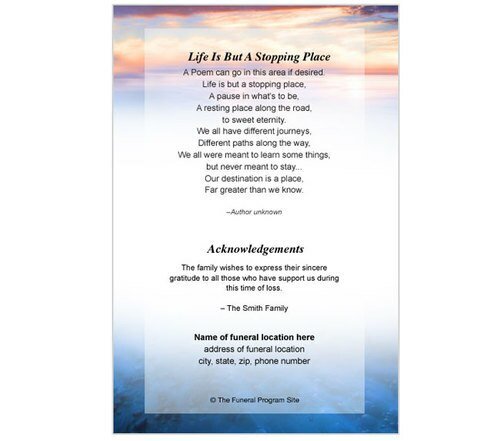 Life Is But A Stopping Place

A Poem can go in this area if desired.
Life is but a stopping place,
A pause in what's to be,
A resting place along the road,
to sweet eternity.
We all have different journeys,
Different paths along the way,
We all were meant to learn some things,
but never meant to stay...
Our destination is a place,
Far greater than we know.

–Author unknown

Acknowledgements

The family wishes to express their sincere gratitude to all those who have support us during this time of loss.

– The Smith Family

Name of funeral location here
address of funeral location
city, state, zip, phone number

© The Funeral Program Site